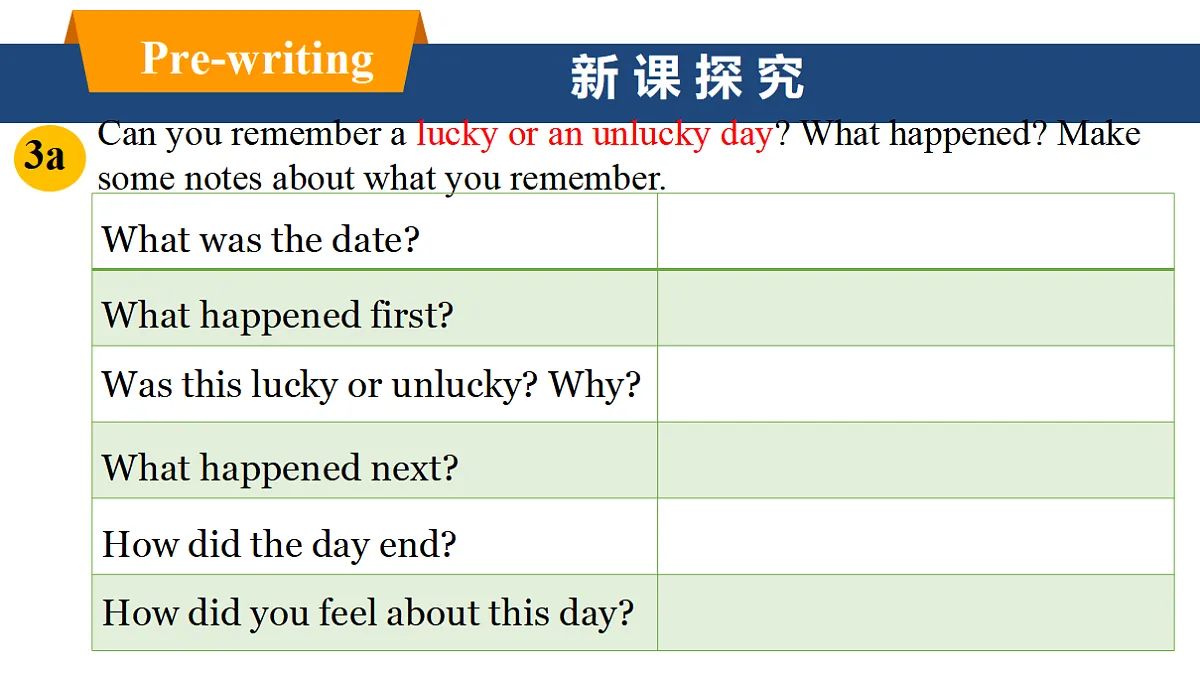 Pre-writing

新课探究

3a Can you remember a lucky or an unlucky day? What happened? Make some notes about what you remember.

| What was the date? | |
|---|---|
| What happened first? | |
| Was this lucky or unlucky? Why? | |
| What happened next? | |
| How did the day end? | |
| How did you feel about this day? | |